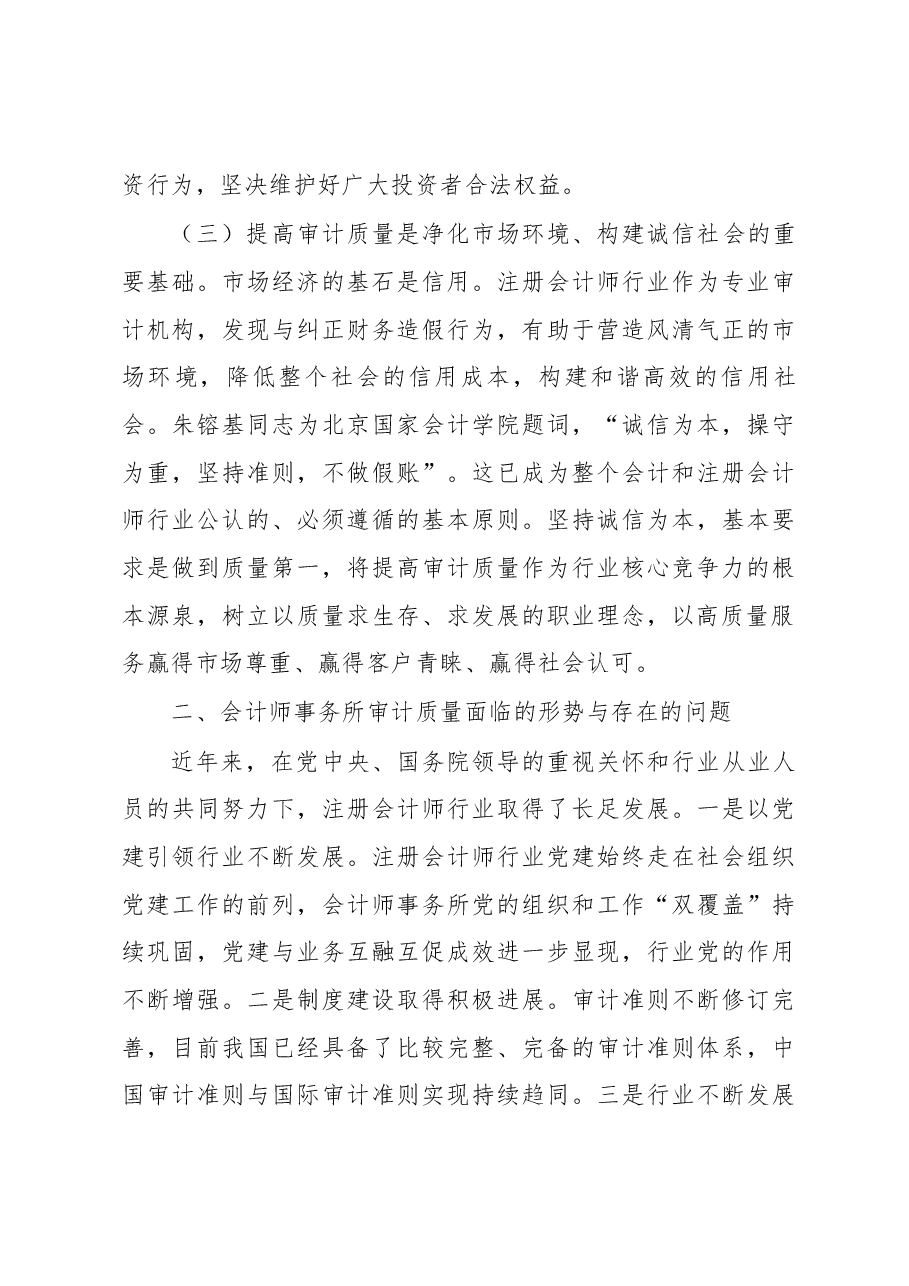 资行为，坚决维护好广大投资者合法权益。

（三）提高审计质量是净化市场环境、构建诚信社会的重要基础。市场经济的基石是信用。注册会计师行业作为专业审计机构，发现与纠正财务造假行为，有助于营造风清气正的市场环境，降低整个社会的信用成本，构建和谐高效的信用社会。朱镕基同志为北京国家会计学院题词，“诚信为本，操守为重，坚持准则，不做假账”。这已成为整个会计和注册会计师行业公认的、必须遵循的基本原则。坚持诚信为本，基本要求是做到质量第一，将提高审计质量作为行业核心竞争力的根本源泉，树立以质量求生存、求发展的职业理念，以高质量服务赢得市场尊重、赢得客户青睐、赢得社会认可。

二、会计师事务所审计质量面临的形势与存在的问题

近年来，在党中央、国务院领导的重视关怀和行业从业人员的共同努力下，注册会计师行业取得了长足发展。一是以党建引领行业不断发展。注册会计师行业党建始终走在社会组织党建工作的前列，会计师事务所党的组织和工作“双覆盖”持续巩固，党建与业务互融互促成效进一步显现，行业党的作用不断增强。二是制度建设取得积极进展。审计准则不断修订完善，目前我国已经具备了比较完整、完备的审计准则体系，中国审计准则与国际审计准则实现持续趋同。三是行业不断发展